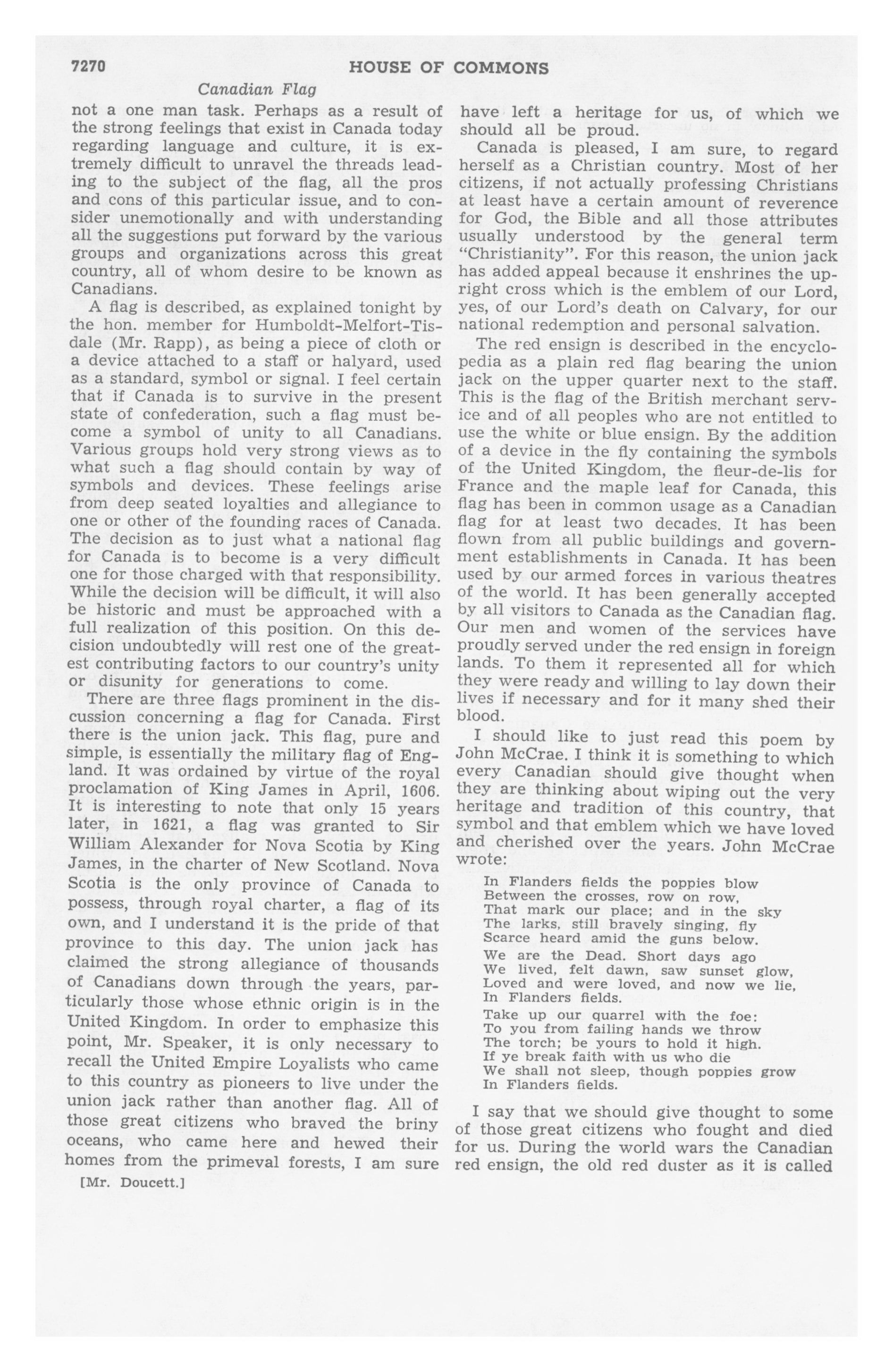 7270 HOUSE OF COMMONS

Canadian Flag

not a one man task. Perhaps as a result of the strong feelings that exist in Canada today regarding language and culture, it is extremely difficult to unravel the threads leading to the subject of the flag, all the pros and cons of this particular issue, and to consider unemotionally and with understanding all the suggestions put forward by the various groups and organizations across this great country, all of whom desire to be known as Canadians.

A flag is described, as explained tonight by the hon. member for Humboldt-Melfort-Tisdale (Mr. Rapp), as being a piece of cloth or a device attached to a staff or halyard, used as a standard, symbol or signal. I feel certain that if Canada is to survive in the present state of confederation, such a flag must become a symbol of unity to all Canadians. Various groups hold very strong views as to what such a flag should contain by way of symbols and devices. These feelings arise from deep seated loyalties and allegiance to one or other of the founding races of Canada. The decision as to just what a national flag for Canada is to become is a very difficult one for those charged with that responsibility. While the decision will be difficult, it will also be historic and must be approached with a full realization of this position. On this decision undoubtedly will rest one of the greatest contributing factors to our country's unity or disunity for generations to come.

There are three flags prominent in the discussion concerning a flag for Canada. First there is the union jack. This flag, pure and simple, is essentially the military flag of England. It was ordained by virtue of the royal proclamation of King James in April, 1606. It is interesting to note that only 15 years later, in 1621, a flag was granted to Sir William Alexander for Nova Scotia by King James, in the charter of New Scotland. Nova Scotia is the only province of Canada to possess, through royal charter, a flag of its own, and I understand it is the pride of that province to this day. The union jack has claimed the strong allegiance of thousands of Canadians down through the years, particularly those whose ethnic origin is in the United Kingdom. In order to emphasize this point, Mr. Speaker, it is only necessary to recall the United Empire Loyalists who came to this country as pioneers to live under the union jack rather than another flag. All of those great citizens who braved the briny oceans, who came here and hewed their homes from the primeval forests, I am sure

[Mr. Doucett.]

have left a heritage for us, of which we should all be proud.

Canada is pleased, I am sure, to regard herself as a Christian country. Most of her citizens, if not actually professing Christians at least have a certain amount of reverence for God, the Bible and all those attributes usually understood by the general term "Christianity". For this reason, the union jack has added appeal because it enshrines the upright cross which is the emblem of our Lord, yes, of our Lord's death on Calvary, for our national redemption and personal salvation.

The red ensign is described in the encyclopedia as a plain red flag bearing the union jack on the upper quarter next to the staff. This is the flag of the British merchant service and of all peoples who are not entitled to use the white or blue ensign. By the addition of a device in the fly containing the symbols of the United Kingdom, the fleur-de-lis for France and the maple leaf for Canada, this flag has been in common usage as a Canadian flag for at least two decades. It has been flown from all public buildings and government establishments in Canada. It has been used by our armed forces in various theatres of the world. It has been generally accepted by all visitors to Canada as the Canadian flag. Our men and women of the services have proudly served under the red ensign in foreign lands. To them it represented all for which they were ready and willing to lay down their lives if necessary and for it many shed their blood.

I should like to just read this poem by John McCrae. I think it is something to which every Canadian should give thought when they are thinking about wiping out the very heritage and tradition of this country, that symbol and that emblem which we have loved and cherished over the years. John McCrae wrote:

In Flanders fields the poppies blow
Between the crosses, row on row,
That mark our place; and in the sky
The larks, still bravely singing, fly
Scarce heard amid the guns below.

We are the Dead. Short days ago
We lived, felt dawn, saw sunset glow,
Loved and were loved, and now we lie,
In Flanders fields.

Take up our quarrel with the foe:
To you from failing hands we throw
The torch; be yours to hold it high.
If ye break faith with us who die
We shall not sleep, though poppies grow
In Flanders fields.

I say that we should give thought to some of those great citizens who fought and died for us. During the world wars the Canadian red ensign, the old red duster as it is called